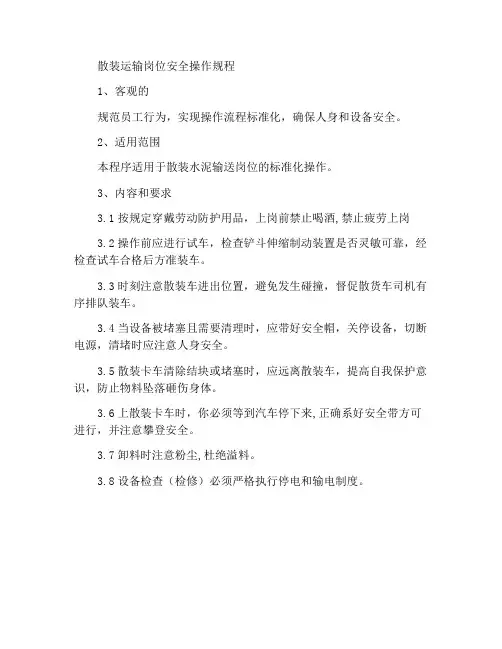 散装运输岗位安全操作规程

1、客观的

规范员工行为，实现操作流程标准化，确保人身和设备安全。

2、适用范围

本程序适用于散装水泥输送岗位的标准化操作。

3、内容和要求

3.1 按规定穿戴劳动防护用品，上岗前禁止喝酒,禁止疲劳上岗

3.2 操作前应进行试车，检查铲斗伸缩制动装置是否灵敏可靠，经检查试车合格后方准装车。

3.3 时刻注意散装车进出位置，避免发生碰撞，督促散货车司机有序排队装车。

3.4 当设备被堵塞且需要清理时，应带好安全帽，关停设备，切断电源，清堵时应注意人身安全。

3.5 散装卡车清除结块或堵塞时，应远离散装车，提高自我保护意识，防止物料坠落砸伤身体。

3.6 上散装卡车时，你必须等到汽车停下来,正确系好安全带方可进行，并注意攀登安全。

3.7 卸料时注意粉尘,杜绝溢料。

3.8 设备检查（检修）必须严格执行停电和输电制度。